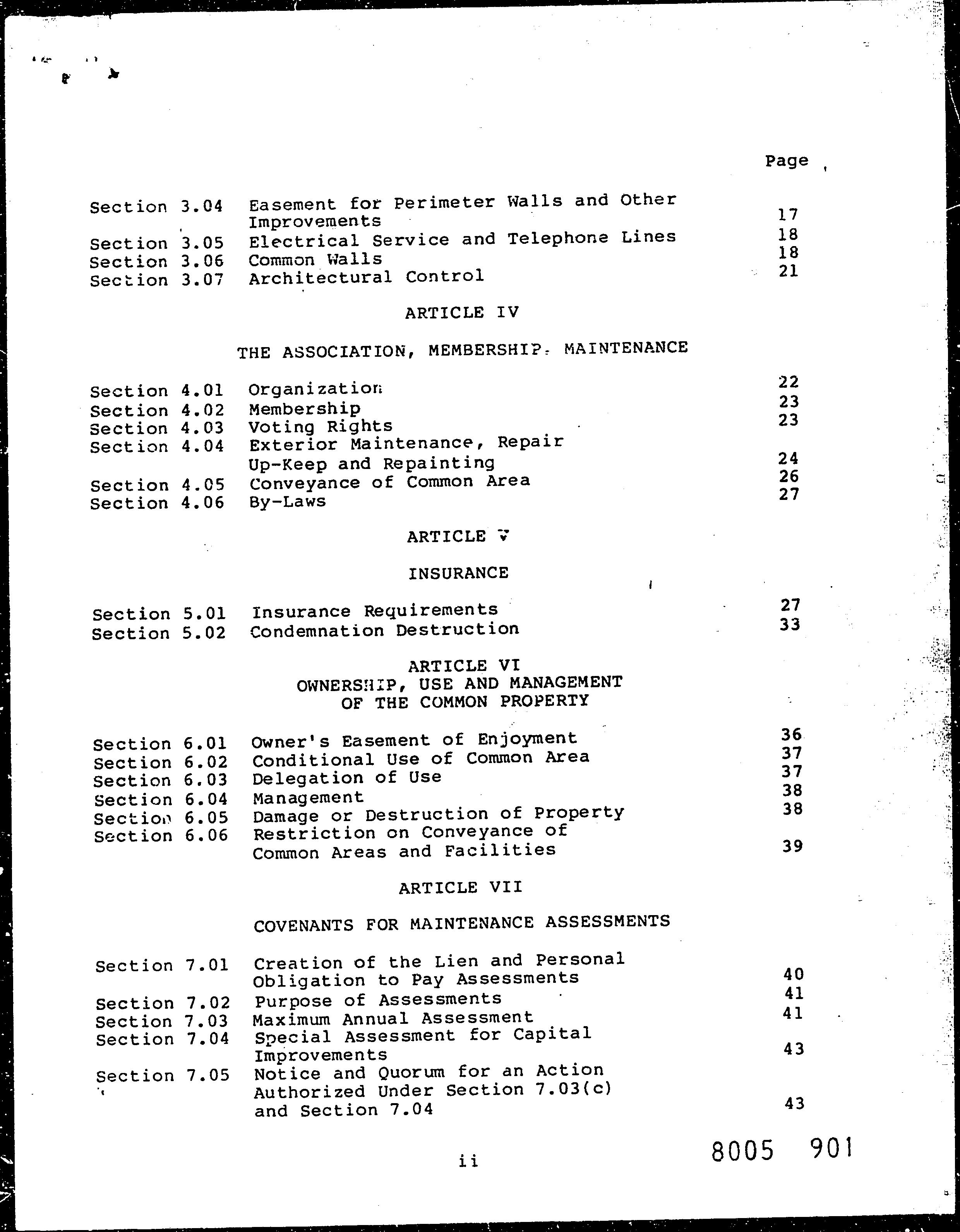 Page

Section 3.04 Easement for Perimeter Walls and Other Improvements 17
Section 3.05 Electrical Service and Telephone Lines 18
Section 3.06 Common Walls 18
Section 3.07 Architectural Control 21

ARTICLE IV

THE ASSOCIATION, MEMBERSHIP, MAINTENANCE

Section 4.01 Organization 22
Section 4.02 Membership 23
Section 4.03 Voting Rights 23
Section 4.04 Exterior Maintenance, Repair Up-Keep and Repainting 24
Section 4.05 Conveyance of Common Area 26
Section 4.06 By-Laws 27

ARTICLE V

INSURANCE

Section 5.01 Insurance Requirements 27
Section 5.02 Condemnation Destruction 33

ARTICLE VI
OWNERSHIP, USE AND MANAGEMENT OF THE COMMON PROPERTY

Section 6.01 Owner's Easement of Enjoyment 36
Section 6.02 Conditional Use of Common Area 37
Section 6.03 Delegation of Use 37
Section 6.04 Management 38
Section 6.05 Damage or Destruction of Property 38
Section 6.06 Restriction on Conveyance of Common Areas and Facilities 39

ARTICLE VII

COVENANTS FOR MAINTENANCE ASSESSMENTS

Section 7.01 Creation of the Lien and Personal Obligation to Pay Assessments 40
Section 7.02 Purpose of Assessments 41
Section 7.03 Maximum Annual Assessment 41
Section 7.04 Special Assessment for Capital Improvements 43
Section 7.05 Notice and Quorum for an Action Authorized Under Section 7.03(c) and Section 7.04 43

ii

8005 901